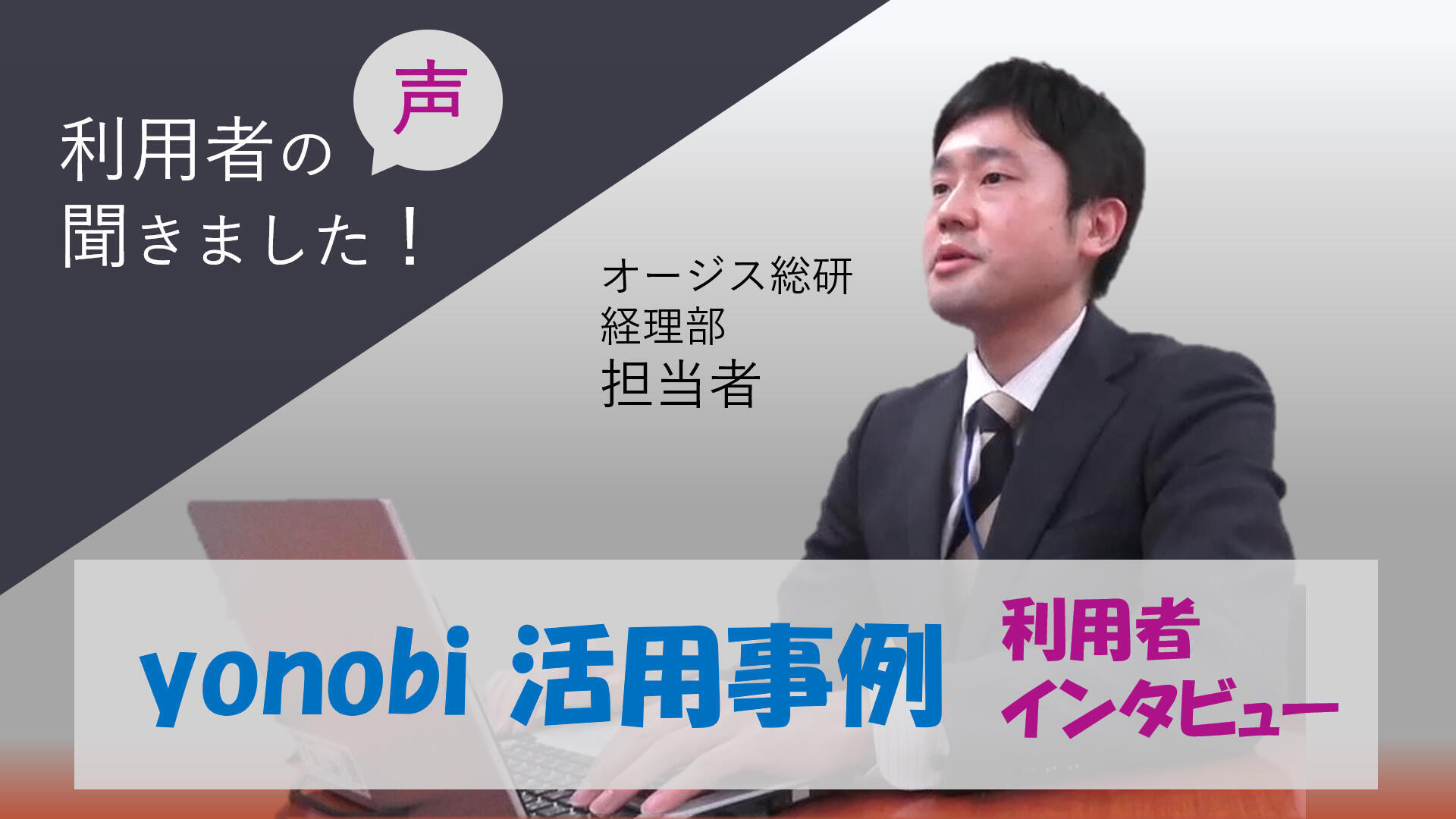 利用者の
声
聞きました！

オージス総研
経理部
担当者

yonobi 活用事例

利用者
インタビュー